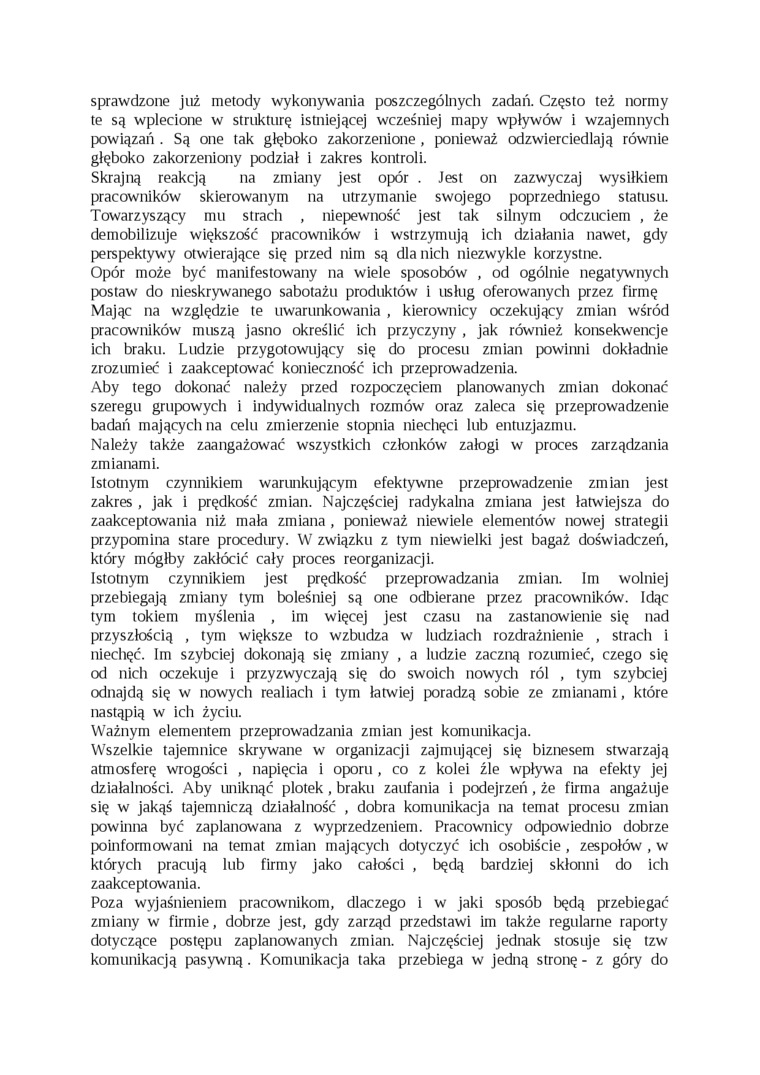 sprawdzone już metody wykonywania poszczególnych zadań. Często też normy te są wplecione w strukturę istniejącej wcześniej mapy wpływów i wzajemnych powiązań . Są one tak głęboko zakorzenione , ponieważ odzwierciedlają równie głęboko zakorzeniony podział i zakres kontroli.
Skrajną reakcją na zmiany jest opór . Jest on zazwyczaj wysiłkiem pracowników skierowanym na utrzymanie swojego poprzedniego statusu. Towarzyszący mu strach , niepewność jest tak silnym odczuciem , że demobilizuje większość pracowników i wstrzymują ich działania nawet, gdy perspektywy otwierające się przed nim są dla nich niezwykle korzystne.
Opór może być manifestowany na wiele sposobów , od ogólnie negatywnych postaw do nieskrywanego sabotażu produktów i usług oferowanych przez firmę
Mając na względzie te uwarunkowania , kierownicy oczekujący zmian wśród pracowników muszą jasno określić ich przyczyny , jak również konsekwencje ich braku. Ludzie przygotowujący się do procesu zmian powinni dokładnie zrozumieć i zaakceptować konieczność ich przeprowadzenia.
Aby tego dokonać należy przed rozpoczęciem planowanych zmian dokonać szeregu grupowych i indywidualnych rozmów oraz zaleca się przeprowadzenie badań mających na celu zmierzenie stopnia niechęci lub entuzjazmu.
Należy także zaangażować wszystkich członków załogi w proces zarządzania zmianami.
Istotnym czynnikiem warunkującym efektywne przeprowadzenie zmian jest zakres , jak i prędkość zmian. Najczęściej radykalna zmiana jest łatwiejsza do zaakceptowania niż mała zmiana , ponieważ niewiele elementów nowej strategii przypomina stare procedury. W związku z tym niewielki jest bagaż doświadczeń, który mógłby zakłócić cały proces reorganizacji.
Istotnym czynnikiem jest prędkość przeprowadzania zmian. Im wolniej przebiegają zmiany tym boleśniej są one odbierane przez pracowników. Idąc tym tokiem myślenia , im więcej jest czasu na zastanowienie się nad przyszłością , tym większe to wzbudza w ludziach rozdrażnienie , strach i niechęć. Im szybciej dokonają się zmiany , a ludzie zaczną rozumieć, czego się od nich oczekuje i przyzwyczają się do swoich nowych ról , tym szybciej odnajdą się w nowych realiach i tym łatwiej poradzą sobie ze zmianami , które nastąpią w ich życiu.
Ważnym elementem przeprowadzania zmian jest komunikacja.
Wszelkie tajemnice skrywane w organizacji zajmującej się biznesem stwarzają atmosferę wrogości , napięcia i oporu , co z kolei źle wpływa na efekty jej działalności. Aby uniknąć plotek , braku zaufania i podejrzeń , że firma angażuje się w jakąś tajemniczą działalność , dobra komunikacja na temat procesu zmian powinna być zaplanowana z wyprzedzeniem. Pracownicy odpowiednio dobrze poinformowani na temat zmian mających dotyczyć ich osobiście , zespołów , w których pracują lub firmy jako całości , będą bardziej skłonni do ich zaakceptowania.
Poza wyjaśnieniem pracownikom, dlaczego i w jaki sposób będą przebiegać zmiany w firmie , dobrze jest, gdy zarząd przedstawi im także regularne raporty dotyczące postępu zaplanowanych zmian. Najczęściej jednak stosuje się tzw komunikacją pasywną . Komunikacja taka przebiega w jedną stronę - z góry do